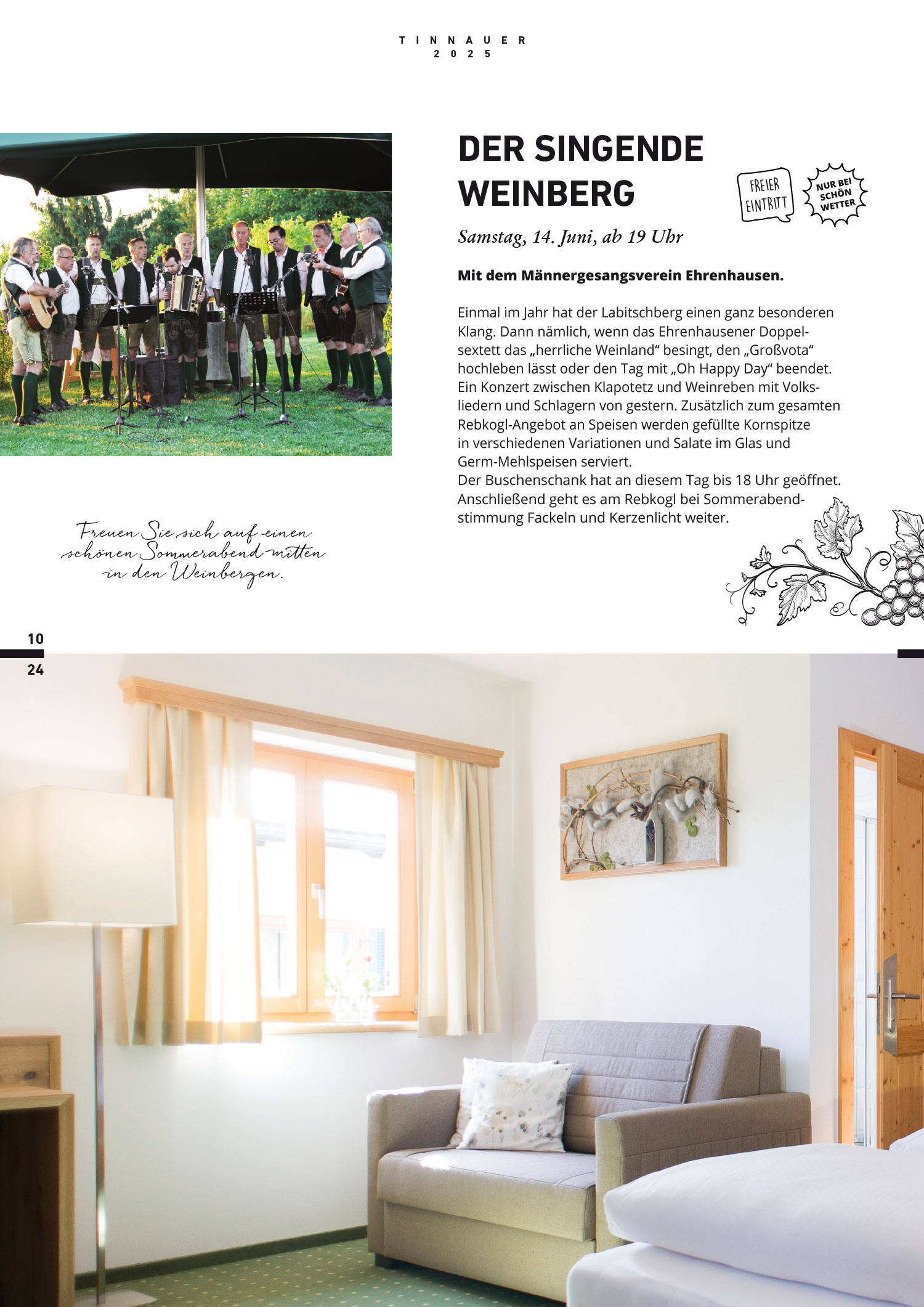 TINNAUER
2025

DER SINGENDE WEINBERG

FREIER EINTRITT

NUR BEI SCHÖN WETTER

Samstag, 14. Juni, ab 19 Uhr

Mit dem Männergesangsverein Ehrenhausen.

Einmal im Jahr hat der Labitschberg einen ganz besonderen Klang. Dann nämlich, wenn das Ehrenhausener Doppelsextett das „herrliche Weinland“ besingt, den „Großvota“ hochleben lässt oder den Tag mit „Oh Happy Day“ beendet. Ein Konzert zwischen Klapotetz und Weinreben mit Volksliedern und Schlagern von gestern. Zusätzlich zum gesamten Rebkogl-Angebot an Speisen werden gefüllte Kornspitze in verschiedenen Variationen und Salate im Glas und Germ-Mehlspeisen serviert.
Der Buschenschank hat an diesem Tag bis 18 Uhr geöffnet. Anschließend geht es am Rebkogl bei Sommerabendstimmung Fackeln und Kerzenlicht weiter.

Freuen Sie sich auf einen schönen Sommerabend mitten in den Weinbergen.

10
24